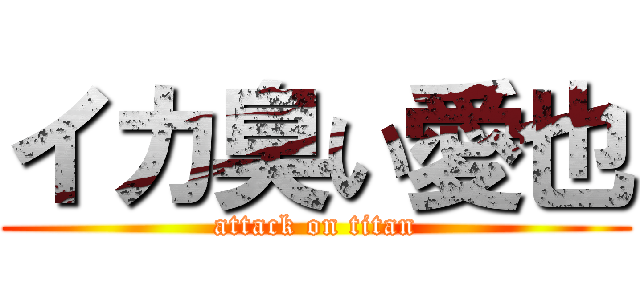 イカ臭い愛也
attack on titan